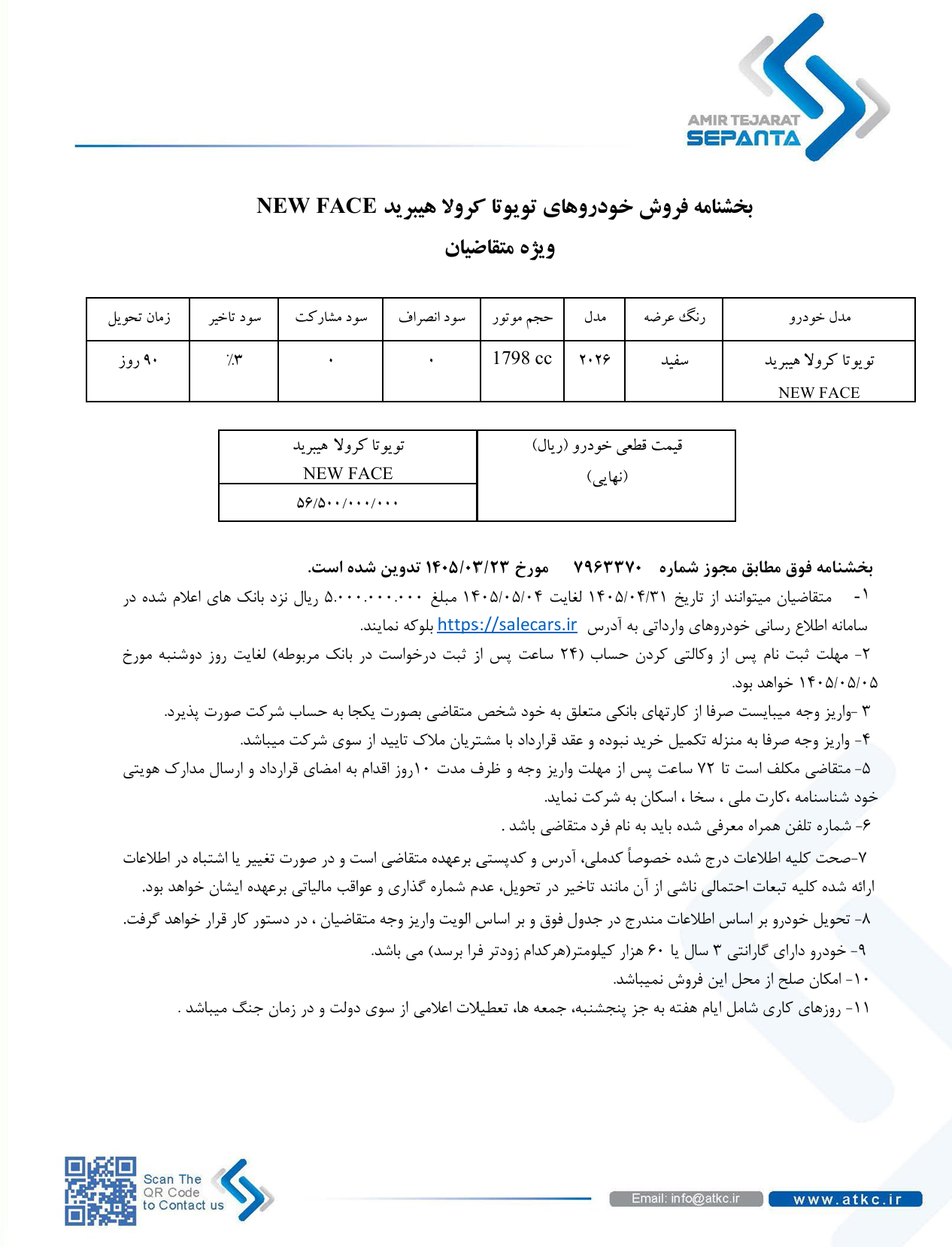 AMIR TEJARAT
SEPANTA

بخشنامه فروش خودروهای تویوتا کرولا هیبرید NEW FACE

ویژه متقاضیان

| مدل خودرو | رنگ عرضه | مدل | حجم موتور | سود انصراف | سود مشارکت | سود تاخیر | زمان تحویل |
|---|---|---|---|---|---|---|---|
| تویوتا کرولا هیبرید NEW FACE | سفید | ۲۰۲۶ | 1798 cc | ۰ | ۰ | ٪۳ | ۹۰ روز |

| قیمت قطعی خودرو (ریال) (نهایی) | تویوتا کرولا هیبرید NEW FACE |
|---|---|
| | ۵۶/۵۰۰/۰۰۰/۰۰۰ |

بخشنامه فوق مطابق مجوز شماره ۷۹۶۳۳۷۰ مورخ ۱۴۰۵/۰۳/۲۳ تدوین شده است.

۱- متقاضیان میتوانند از تاریخ ۱۴۰۵/۰۴/۳۱ لغایت ۱۴۰۵/۰۵/۰۴ مبلغ ۵.۰۰۰.۰۰۰.۰۰۰ ریال نزد بانک های اعلام شده در سامانه اطلاع رسانی خودروهای وارداتی به آدرس https://salecars.ir بلوکه نمایند.

۲- مهلت ثبت نام پس از وکالتی کردن حساب (۲۴ ساعت پس از ثبت درخواست در بانک مربوطه) لغایت روز دوشنبه مورخ ۱۴۰۵/۰۵/۰۵ خواهد بود.

۳ -واریز وجه میبایست صرفا از کارتهای بانکی متعلق به خود شخص متقاضی بصورت یکجا به حساب شرکت صورت پذیرد.

۴- واریز وجه صرفا به منزله تکمیل خرید نبوده و عقد قرارداد با مشتریان ملاک تایید از سوی شرکت میباشد.

۵- متقاضی مکلف است تا ۷۲ ساعت پس از مهلت واریز وجه و ظرف مدت ۱۰روز اقدام به امضای قرارداد و ارسال مدارک هویتی خود شناسنامه ،کارت ملی ، سخا ، اسکان به شرکت نماید.

۶- شماره تلفن همراه معرفی شده باید به نام فرد متقاضی باشد .

۷-صحت کلیه اطلاعات درج شده خصوصاً کدملی، آدرس و کدپستی برعهده متقاضی است و در صورت تغییر یا اشتباه در اطلاعات ارائه شده کلیه تبعات احتمالی ناشی از آن مانند تاخیر در تحویل، عدم شماره گذاری و عواقب مالیاتی برعهده ایشان خواهد بود.

۸- تحویل خودرو بر اساس اطلاعات مندرج در جدول فوق و بر اساس الویت واریز وجه متقاضیان ، در دستور کار قرار خواهد گرفت.

۹- خودرو دارای گارانتی ۳ سال یا ۶۰ هزار کیلومتر(هرکدام زودتر فرا برسد) می باشد.

۱۰- امکان صلح از محل این فروش نمیباشد.

۱۱- روزهای کاری شامل ایام هفته به جز پنجشنبه، جمعه ها، تعطیلات اعلامی از سوی دولت و در زمان جنگ میباشد .

Scan The QR Code to Contact us

Email: info@atkc.ir www.atkc.ir